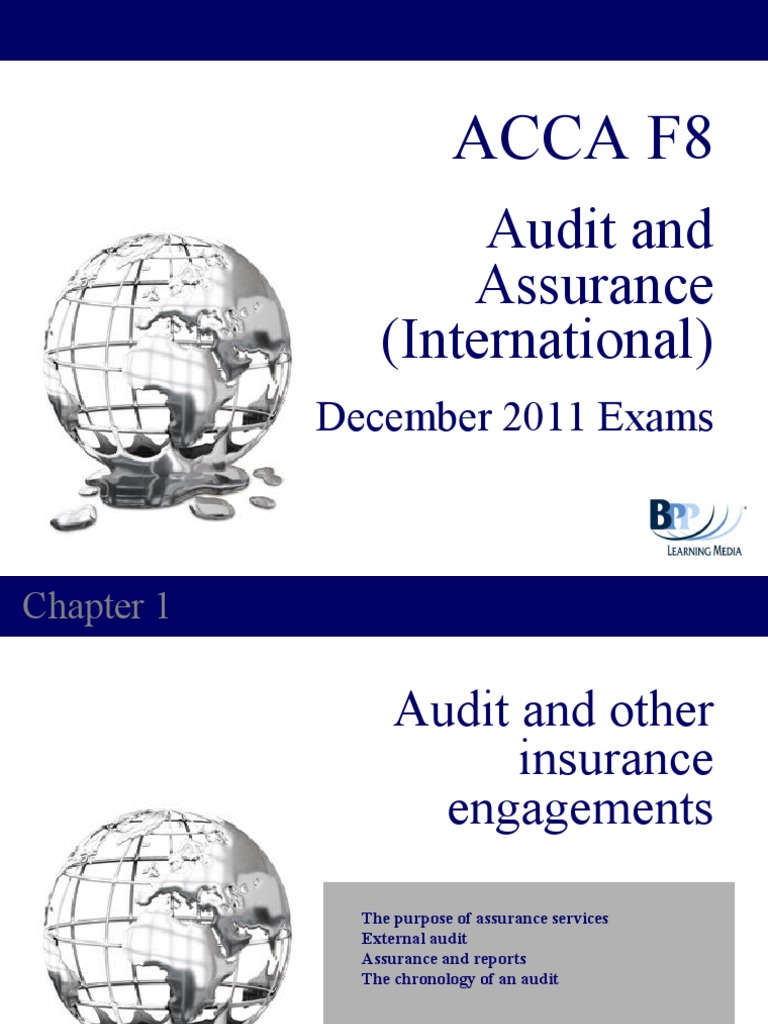 ACCA F8

Audit and Assurance (International)

December 2011 Exams

BPP LEARNING MEDIA

Chapter 1

Audit and other insurance engagements

The purpose of assurance services
External audit
Assurance and reports
The chronology of an audit